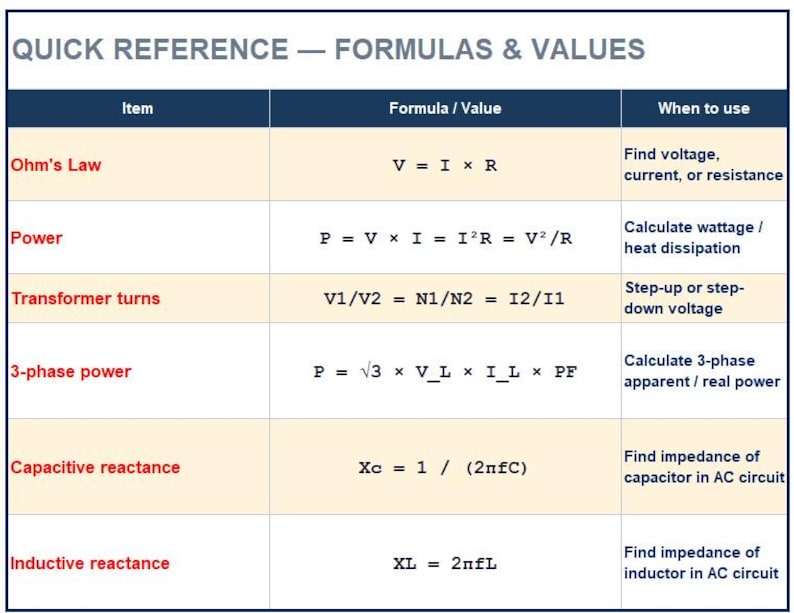 QUICK REFERENCE — FORMULAS & VALUES

| Item | Formula / Value | When to use |
|---|---|---|
| Ohm's Law | $V = I \times R$ | Find voltage, current, or resistance |
| Power | $P = V \times I = I^2R = V^2/R$ | Calculate wattage / heat dissipation |
| Transformer turns | $V1/V2 = N1/N2 = I2/I1$ | Step-up or step-down voltage |
| 3-phase power | $P = \sqrt{3} \times V\_L \times I\_L \times PF$ | Calculate 3-phase apparent / real power |
| Capacitive reactance | $Xc = 1 / (2\pi fC)$ | Find impedance of capacitor in AC circuit |
| Inductive reactance | $XL = 2\pi fL$ | Find impedance of inductor in AC circuit |